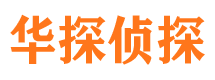 华探侦探